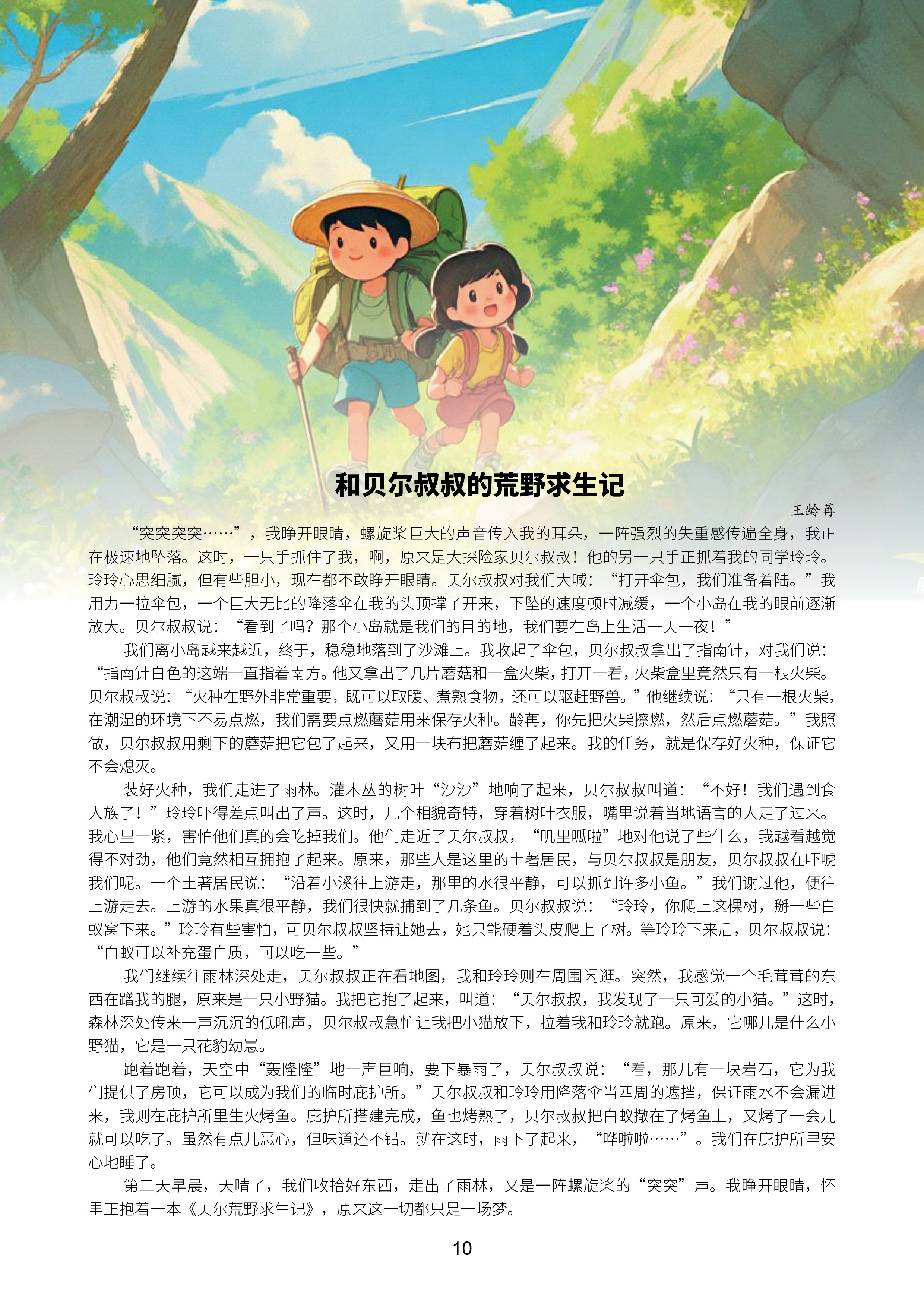 和贝尔叔叔的荒野求生记

王龄苒

“突突突突……”，我睁开眼睛，螺旋桨巨大的声音传入我的耳朵，一阵强烈的失重感传遍全身，我正在极速地坠落。这时，一只手抓住了我，啊，原来是大探险家贝尔叔叔！他的另一只手正抓着我的同学玲玲。玲玲心思细腻，但有些胆小，现在都不敢睁开眼睛。贝尔叔叔对我们大喊：“打开伞包，我们准备着陆。”我用力一拉伞包，一个巨大无比的降落伞在我的头顶撑了开来，下坠的速度顿时减缓，一个小岛在我的眼前逐渐放大。贝尔叔叔说：“看到了吗？那个小岛就是我们的目的地，我们要在岛上生活一天一夜！”

我们离小岛越来越近，终于，稳稳地落到了沙滩上。我收起了伞包，贝尔叔叔拿出了指南针，对我们说：“指南针白色的这端一直指着南方。他又拿出了几片蘑菇和一盒火柴，打开一看，火柴盒里竟然只有一根火柴。贝尔叔叔说：“火种在野外非常重要，既可以取暖、煮熟食物，还可以驱赶野兽。”他继续说：“只有一根火柴，在潮湿的环境下不易点燃，我们需要点燃蘑菇用来保存火种。龄苒，你先把火柴擦燃，然后点燃蘑菇。”我照做，贝尔叔叔用剩下的蘑菇把它包了起来，又用一块布把蘑菇缠了起来。我的任务，就是保存好火种，保证它不会熄灭。

装好火种，我们走进了雨林。灌木丛的树叶“沙沙”地响了起来，贝尔叔叔叫道：“不好！我们遇到食人族了！”玲玲吓得差点叫出了声。这时，几个相貌奇特，穿着树叶衣服，嘴里说着当地语言的人走了过来。我心里一紧，害怕他们真的会吃掉我们。他们走近了贝尔叔叔，“叽里呱啦”地对他说了些什么，我越看越觉得不对劲，他们竟然相互拥抱了起来。原来，那些人是这里的土著居民，与贝尔叔叔是朋友，贝尔叔叔在吓唬我们呢。一个土著居民说：“沿着小溪往上游走，那里的水很平静，可以抓到许多小鱼。”我们谢过他，便往上游走去。上游的水果真很平静，我们很快就捕到了几条鱼。贝尔叔叔说：“玲玲，你爬上这棵树，掰一些白蚁窝下来。”玲玲有些害怕，可贝尔叔叔坚持让她去，她只能硬着头皮爬上了树。等玲玲下来后，贝尔叔叔说：“白蚁可以补充蛋白质，可以吃一些。”

我们继续往雨林深处走，贝尔叔叔正在看地图，我和玲玲则在周围闲逛。突然，我感觉一个毛茸茸的东西在蹭我的腿，原来是一只小野猫。我把它抱了起来，叫道：“贝尔叔叔，我发现了一只可爱的小猫。”这时，森林深处传来一声沉沉的低吼声，贝尔叔叔急忙让我把小猫放下，拉着我和玲玲就跑。原来，它哪儿是什么小野猫，它是一只花豹幼崽。

跑着跑着，天空中“轰隆隆”地一声巨响，要下暴雨了，贝尔叔叔说：“看，那儿有一块岩石，它为我们提供了房顶，它可以成为我们的临时庇护所。”贝尔叔叔和玲玲用降落伞当四周的遮挡，保证雨水不会漏进来，我则在庇护所里生火烤鱼。庇护所搭建完成，鱼也烤熟了，贝尔叔叔把白蚁撒在了烤鱼上，又烤了一会儿就可以吃了。虽然有点儿恶心，但味道还不错。就在这时，雨下了起来，“哗啦啦……”。我们在庇护所里安心地睡了。

第二天早晨，天晴了，我们收拾好东西，走出了雨林，又是一阵螺旋桨的“突突”声。我睁开眼睛，怀里正抱着一本《贝尔荒野求生记》，原来这一切都只是一场梦。

10